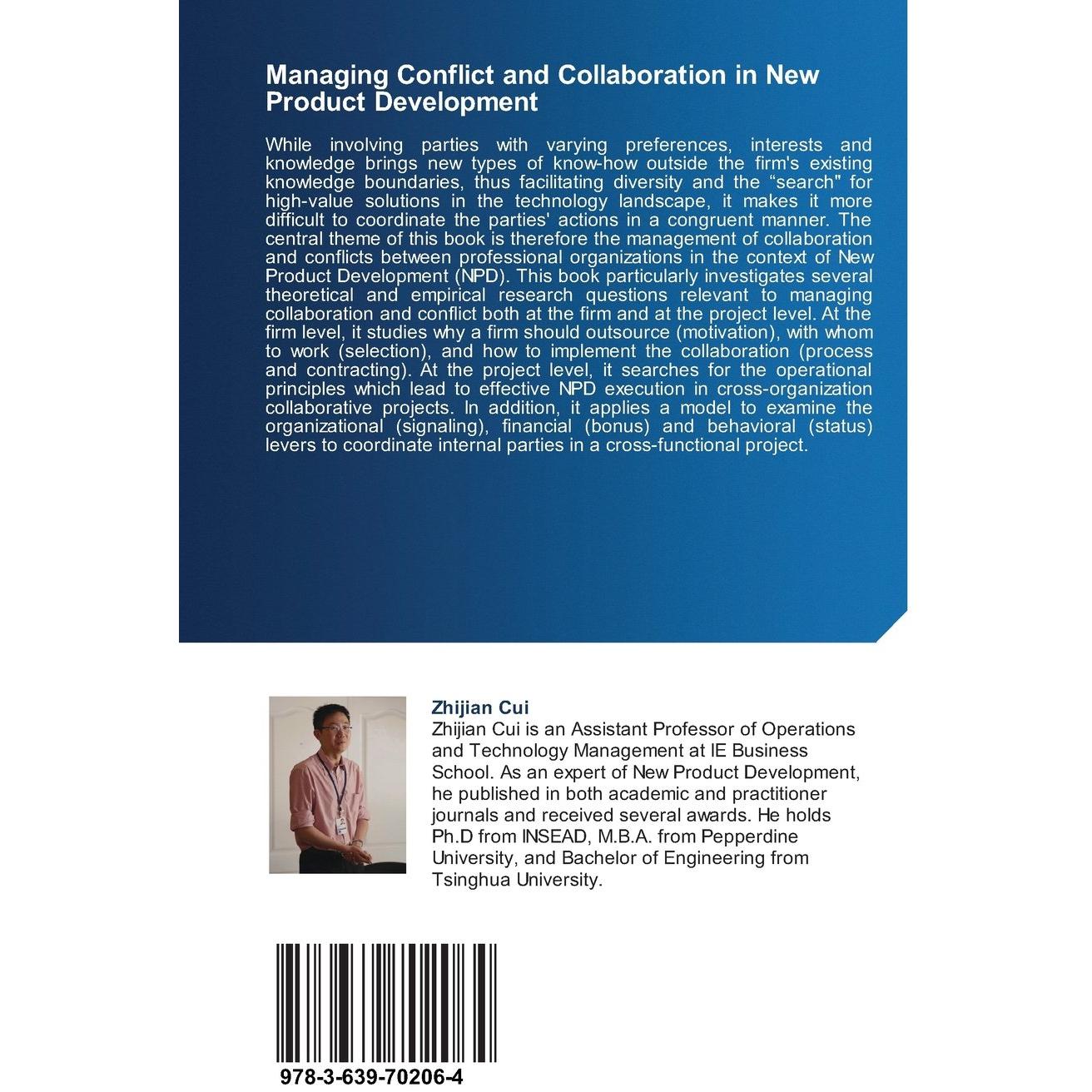 Managing Conflict and Collaboration in New Product Development

While involving parties with varying preferences, interests and knowledge brings new types of know-how outside the firm's existing knowledge boundaries, thus facilitating diversity and the “search" for high-value solutions in the technology landscape, it makes it more difficult to coordinate the parties' actions in a congruent manner. The central theme of this book is therefore the management of collaboration and conflicts between professional organizations in the context of New Product Development (NPD). This book particularly investigates several theoretical and empirical research questions relevant to managing collaboration and conflict both at the firm and at the project level. At the firm level, it studies why a firm should outsource (motivation), with whom to work (selection), and how to implement the collaboration (process and contracting). At the project level, it searches for the operational principles which lead to effective NPD execution in cross-organization collaborative projects. In addition, it applies a model to examine the organizational (signaling), financial (bonus) and behavioral (status) levers to coordinate internal parties in a cross-functional project.

Zhijian Cui
Zhijian Cui is an Assistant Professor of Operations and Technology Management at IE Business School. As an expert of New Product Development, he published in both academic and practitioner journals and received several awards. He holds Ph.D from INSEAD, M.B.A. from Pepperdine University, and Bachelor of Engineering from Tsinghua University.

978-3-639-70206-4